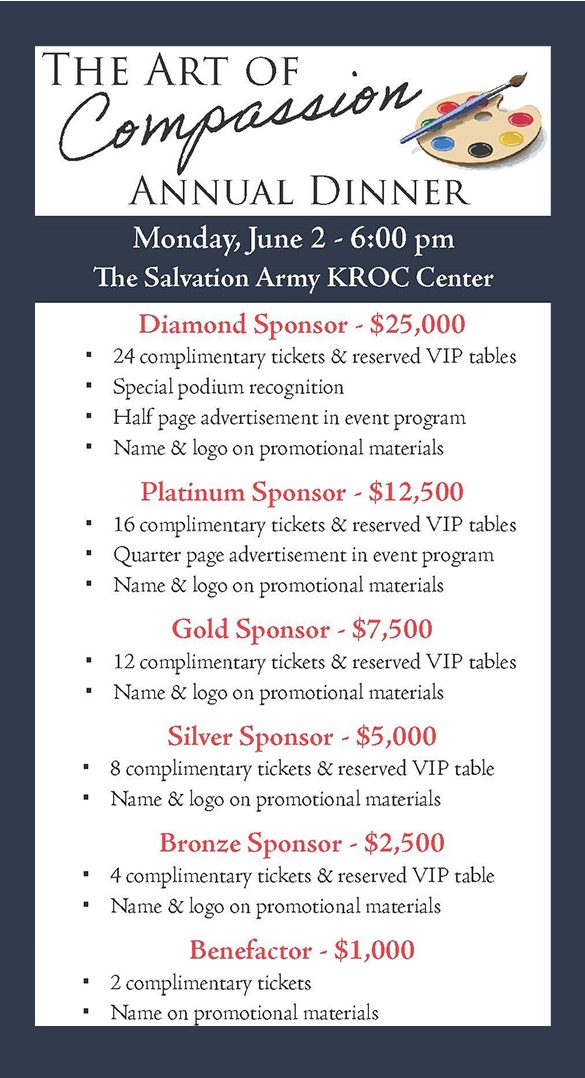 THE ART OF
Compassion
ANNUAL DINNER

Monday, June 2 - 6:00 pm
The Salvation Army KROC Center

Diamond Sponsor - \$25,000
- 24 complimentary tickets & reserved VIP tables
- Special podium recognition
- Half page advertisement in event program
- Name & logo on promotional materials

Platinum Sponsor - \$12,500
- 16 complimentary tickets & reserved VIP tables
- Quarter page advertisement in event program
- Name & logo on promotional materials

Gold Sponsor - \$7,500
- 12 complimentary tickets & reserved VIP tables
- Name & logo on promotional materials

Silver Sponsor - \$5,000
- 8 complimentary tickets & reserved VIP table
- Name & logo on promotional materials

Bronze Sponsor - \$2,500
- 4 complimentary tickets & reserved VIP table
- Name & logo on promotional materials

Benefactor - \$1,000
- 2 complimentary tickets
- Name on promotional materials